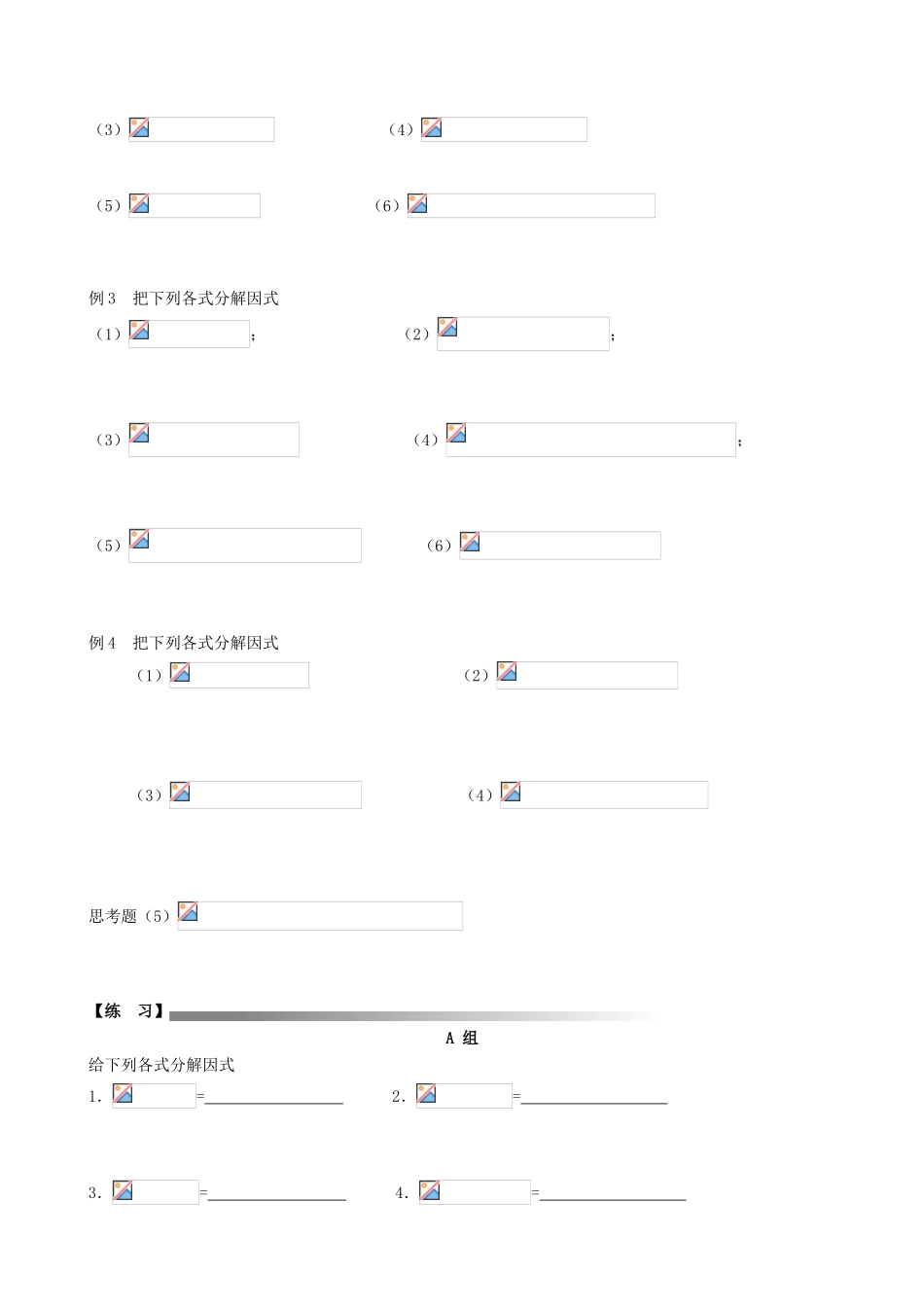 （3）　　　　　（4）

（5）　　　　　（6）

例3　把下列各式分解因式

（1）　　　；　　　（2）　　　；

（3）　　　　　（4）　　　；

（5）　　　　　（6）

例4　把下列各式分解因式

（1）　　　　　（2）

（3）　　　　　（4）

思考题（5）

【练　习】

A 组

给下列各式分解因式

1.　　=________　　2.　　=________

3.　　=________　　4.　　=________